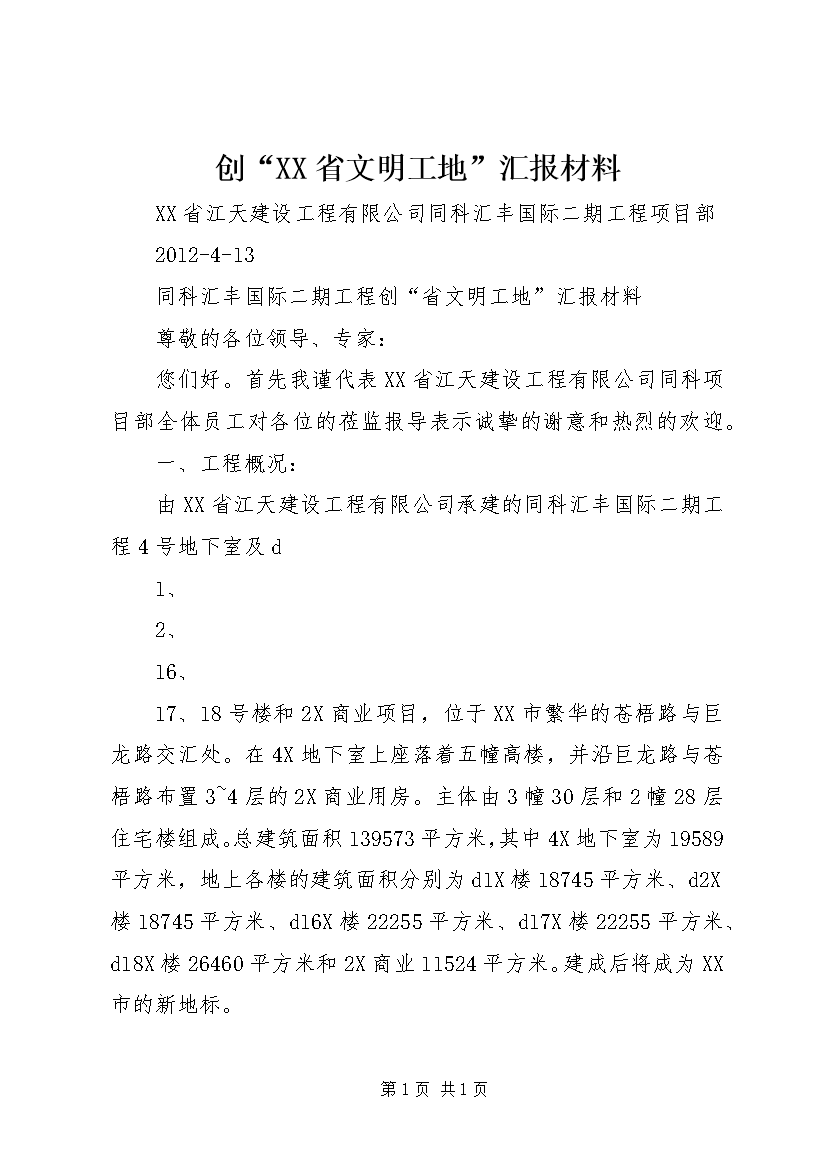 创“XX省文明工地”汇报材料

XX省江天建设工程有限公司同科汇丰国际二期工程项目部

2012-4-13

同科汇丰国际二期工程创“省文明工地”汇报材料

尊敬的各位领导、专家：

您们好。首先我谨代表XX省江天建设工程有限公司同科项目部全体员工对各位的莅监报导表示诚挚的谢意和热烈的欢迎。

一、工程概况：

由XX省江天建设工程有限公司承建的同科汇丰国际二期工程4号地下室及d

1、

2、

16、

17、18号楼和2X商业项目，位于XX市繁华的苍梧路与巨龙路交汇处。在4X地下室上座落着五幢高楼，并沿巨龙路与苍梧路布置3~4层的2X商业用房。主体由3幢30层和2幢28层住宅楼组成。总建筑面积139573平方米，其中4X地下室为19589平方米，地上各楼的建筑面积分别为d1X楼18745平方米、d2X楼18745平方米、d16X楼22255平方米、d17X楼22255平方米、d18X楼26460平方米和2X商业11524平方米。建成后将成为XX市的新地标。

第1页 共1页